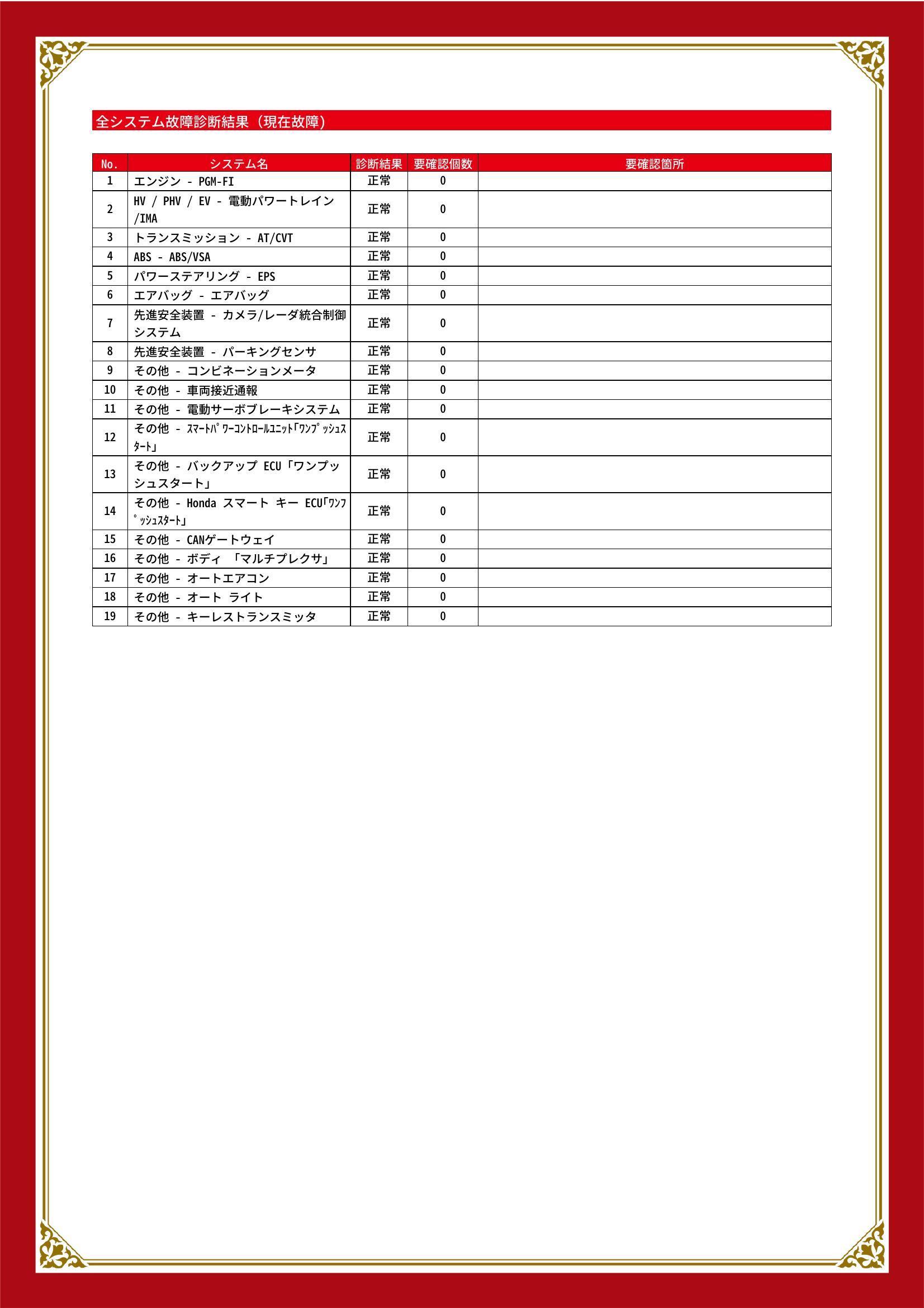 全システム故障診断結果（現在故障）

| No. | システム名 | 診断結果 | 要確認個数 | 要確認箇所 |
|---|---|---|---|---|
| 1 | エンジン - PGM-FI | 正常 | 0 | |
| 2 | HV / PHV / EV - 電動パワートレイン/IMA | 正常 | 0 | |
| 3 | トランスミッション - AT/CVT | 正常 | 0 | |
| 4 | ABS - ABS/VSA | 正常 | 0 | |
| 5 | パワーステアリング - EPS | 正常 | 0 | |
| 6 | エアバッグ - エアバッグ | 正常 | 0 | |
| 7 | 先進安全装置 - カメラ/レーダ統合制御システム | 正常 | 0 | |
| 8 | 先進安全装置 - パーキングセンサ | 正常 | 0 | |
| 9 | その他 - コンビネーションメータ | 正常 | 0 | |
| 10 | その他 - 車両接近通報 | 正常 | 0 | |
| 11 | その他 - 電動サーボブレーキシステム | 正常 | 0 | |
| 12 | その他 - ｽﾏｰﾄﾊﾟﾜｰｺﾝﾄﾛｰﾙﾕﾆｯﾄ｢ﾜﾝﾌﾟｯｼｭｽﾀｰﾄ｣ | 正常 | 0 | |
| 13 | その他 - バックアップ ECU「ワンプッシュスタート」 | 正常 | 0 | |
| 14 | その他 - Honda スマート キー ECU｢ﾜﾝﾌﾟｯｼｭｽﾀｰﾄ｣ | 正常 | 0 | |
| 15 | その他 - CANゲートウェイ | 正常 | 0 | |
| 16 | その他 - ボディ 「マルチプレクサ」 | 正常 | 0 | |
| 17 | その他 - オートエアコン | 正常 | 0 | |
| 18 | その他 - オート ライト | 正常 | 0 | |
| 19 | その他 - キーレストランスミッタ | 正常 | 0 | |